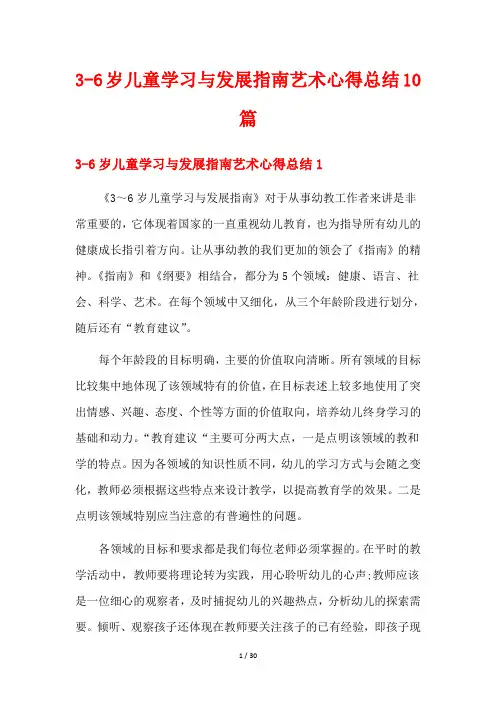 3-6岁儿童学习与发展指南艺术心得总结10篇

3-6岁儿童学习与发展指南艺术心得总结1

《3～6岁儿童学习与发展指南》对于从事幼教工作者来讲是非常重要的，它体现着国家的一直重视幼儿教育，也为指导所有幼儿的健康成长指引着方向。让从事幼教的我们更加的领会了《指南》的精神。《指南》和《纲要》相结合，都分为5个领域：健康、语言、社会、科学、艺术。在每个领域中又细化，从三个年龄阶段进行划分，随后还有“教育建议”。

每个年龄段的目标明确，主要的价值取向清晰。所有领域的目标比较集中地体现了该领域特有的价值，在目标表述上较多地使用了突出情感、兴趣、态度、个性等方面的价值取向，培养幼儿终身学习的基础和动力。“教育建议“主要可分两大点，一是点明该领域的教和学的特点。因为各领域的知识性质不同，幼儿的学习方式与会随之变化，教师必须根据这些特点来设计教学，以提高教育学的效果。二是点明该领域特别应当注意的有普遍性的问题。

各领域的目标和要求都是我们每位老师必须掌握的。在平时的教学活动中，教师要将理论转为实践，用心聆听幼儿的心声;教师应该是一位细心的观察者，及时捕捉幼儿的兴趣热点，分析幼儿的探索需要。倾听、观察孩子还体现在教师要关注孩子的已有经验，即孩子现

1 / 30